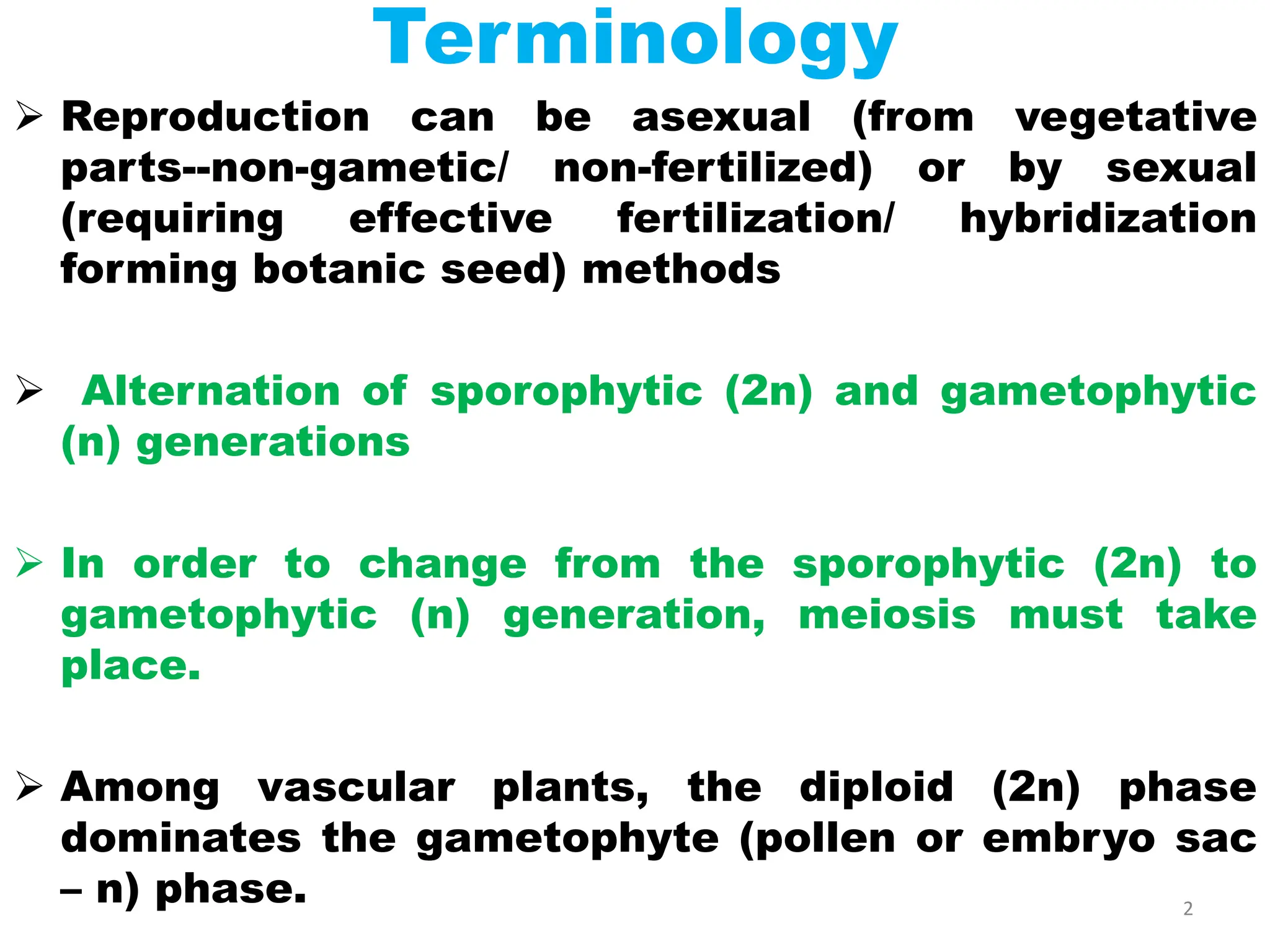 Terminology

➢ Reproduction can be asexual (from vegetative parts--non-gametic/ non-fertilized) or by sexual (requiring effective fertilization/ hybridization forming botanic seed) methods

➢ Alternation of sporophytic (2n) and gametophytic (n) generations

➢ In order to change from the sporophytic (2n) to gametophytic (n) generation, meiosis must take place.

➢ Among vascular plants, the diploid (2n) phase dominates the gametophyte (pollen or embryo sac – n) phase.

2